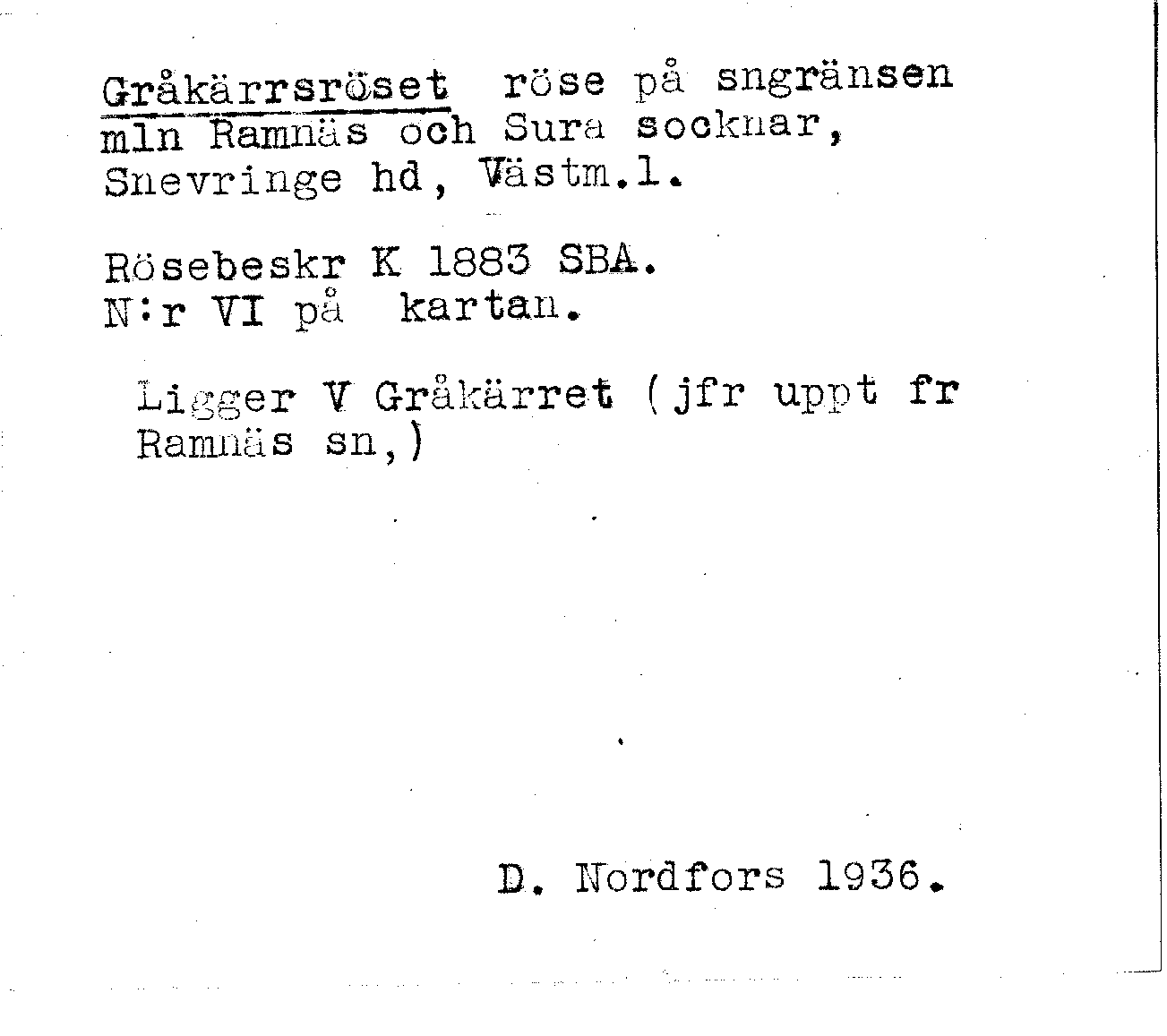 Gråkärrsröset röse på sngränsen mln Ramnäs och Sura socknar, Snevringe hd, Västm.l.

Rösebeskr K 1883 SBA.
N:r VI på kartan.

Ligger V Gråkärret (jfr uppt fr Ramnäs sn,)

D. Nordfors 1936.